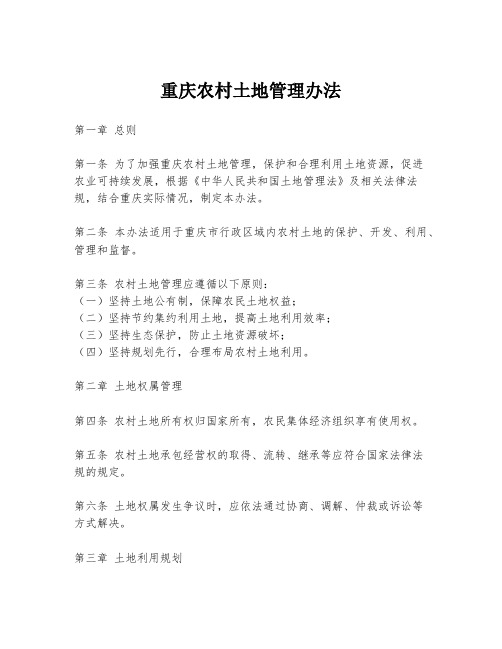 重庆农村土地管理办法

第一章 总则

第一条 为了加强重庆农村土地管理，保护和合理利用土地资源，促进农业可持续发展，根据《中华人民共和国土地管理法》及相关法律法规，结合重庆实际情况，制定本办法。

第二条 本办法适用于重庆市行政区域内农村土地的保护、开发、利用、管理和监督。

第三条 农村土地管理应遵循以下原则：
（一）坚持土地公有制，保障农民土地权益；
（二）坚持节约集约利用土地，提高土地利用效率；
（三）坚持生态保护，防止土地资源破坏；
（四）坚持规划先行，合理布局农村土地利用。

第二章 土地权属管理

第四条 农村土地所有权归国家所有，农民集体经济组织享有使用权。

第五条 农村土地承包经营权的取得、流转、继承等应符合国家法律法规的规定。

第六条 土地权属发生争议时，应依法通过协商、调解、仲裁或诉讼等方式解决。

第三章 土地利用规划